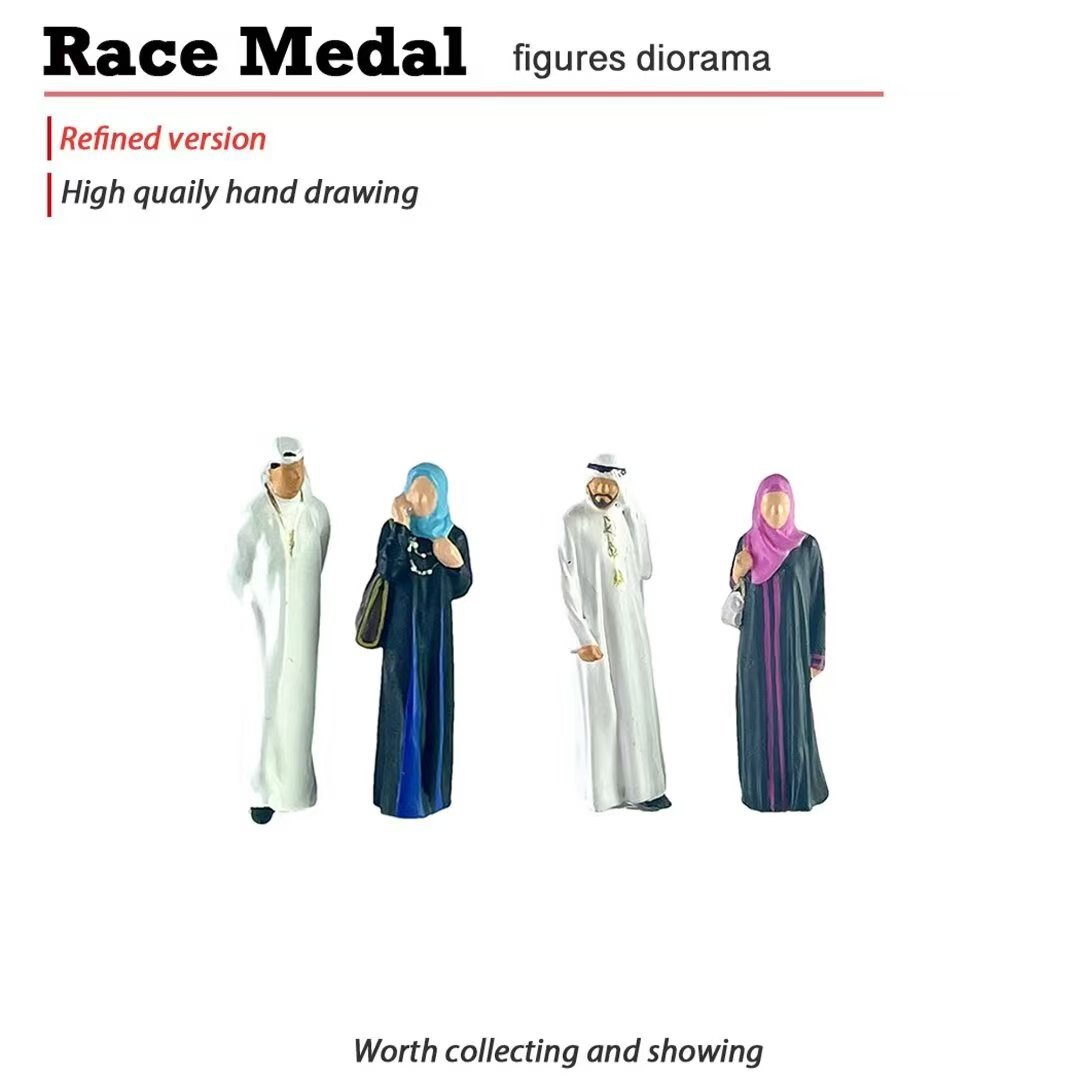 Race Medal figures diorama

Refined version

High quaily hand drawing

Worth collecting and showing